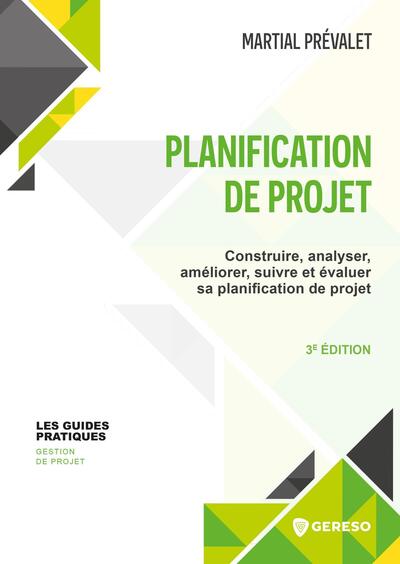 MARTIAL PRÉVALET

PLANIFICATION DE PROJET

Construire, analyser, améliorer, suivre et évaluer sa planification de projet

3E ÉDITION

LES GUIDES PRATIQUES
GESTION DE PROJET

GERESO